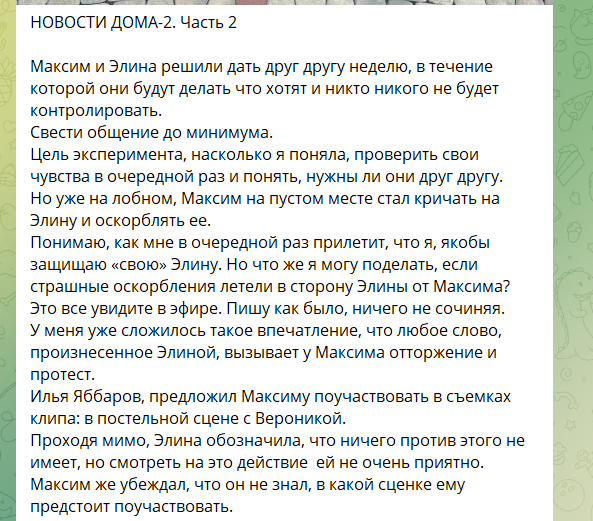 НОВОСТИ ДОМА-2. Часть 2

Максим и Элина решили дать друг другу неделю, в течение которой они будут делать что хотят и никто никого не будет контролировать.
Свести общение до минимума.
Цель эксперимента, насколько я поняла, проверить свои чувства в очередной раз и понять, нужны ли они друг другу.
Но уже на лобном, Максим на пустом месте стал кричать на Элину и оскорблять ее.
Понимаю, как мне в очередной раз прилетит, что я, якобы защищаю «свою» Элину. Но что же я могу поделать, если страшные оскорбления летели в сторону Элины от Максима?
Это все увидите в эфире. Пишу как было, ничего не сочиняя.
У меня уже сложилось такое впечатление, что любое слово, произнесенное Элиной, вызывает у Максима отторжение и протест.
Илья Яббаров, предложил Максиму поучаствовать в съемках клипа: в постельной сцене с Вероникой.
Проходя мимо, Элина обозначила, что ничего против этого не имеет, но смотреть на это действие ей не очень приятно.
Максим же убеждал, что он не знал, в какой сценке ему предстоит поучаствовать.